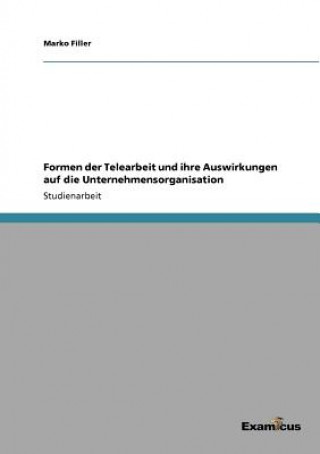 Marko Filler

Formen der Telearbeit und ihre Auswirkungen auf die Unternehmensorganisation

Studienarbeit

Examicus